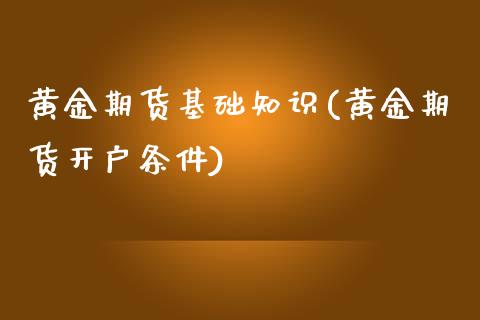 黄金期货基础知识(黄金期货开户条件)